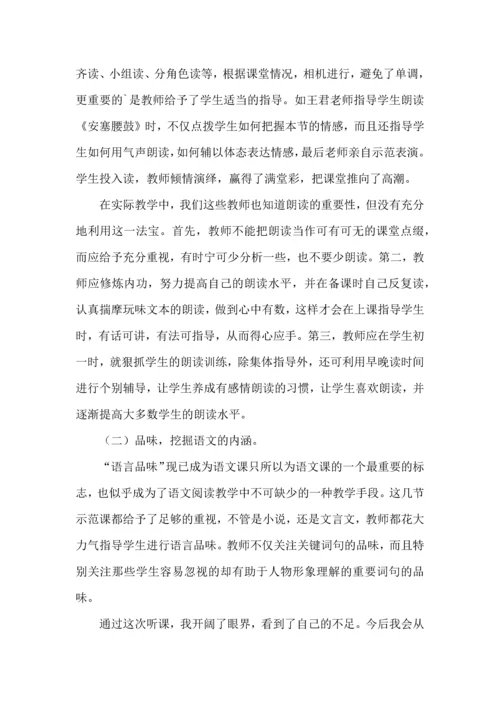 齐读、小组读、分角色读等，根据课堂情况，相机进行，避免了单调，更重要的`是教师给予了学生适当的指导。如王君老师指导学生朗读《安塞腰鼓》时，不仅点拨学生如何把握本节的情感，而且还指导学生如何用气声朗读，如何辅以体态表达情感，最后老师亲自示范表演。学生投入读，教师倾情演绎，赢得了满堂彩，把课堂推向了高潮。

在实际教学中，我们这些教师也知道朗读的重要性，但没有充分地利用这一法宝。首先，教师不能把朗读当作可有可无的课堂点缀，而应给予充分重视，有时宁可少分析一些，也不要少朗读。第二，教师应修炼内功，努力提高自己的朗读水平，并在备课时自己反复读，认真揣摩玩味文本的朗读，做到心中有数，这样才会在上课指导学生时，有话可讲，有法可指导，从而得心应手。第三，教师应在学生初一时，就狠抓学生的朗读训练，除集体指导外，还可利用早晚读时间进行个别辅导，让学生养成有感情朗读的习惯，让学生喜欢朗读，并逐渐提高大多数学生的朗读水平。

（二）品味，挖掘语文的内涵。

“语言品味”现已成为语文课只所以为语文课的一个最重要的标志，也似乎成为了语文阅读教学中不可缺少的一种教学手段。这几节示范课都给予了足够的重视，不管是小说，还是文言文，教师都花大力气指导学生进行语言品味。教师不仅关注关键词句的品味，而且特别关注那些学生容易忽视的却有助于人物形象理解的重要词句的品味。

通过这次听课，我开阔了眼界，看到了自己的不足。今后我会从